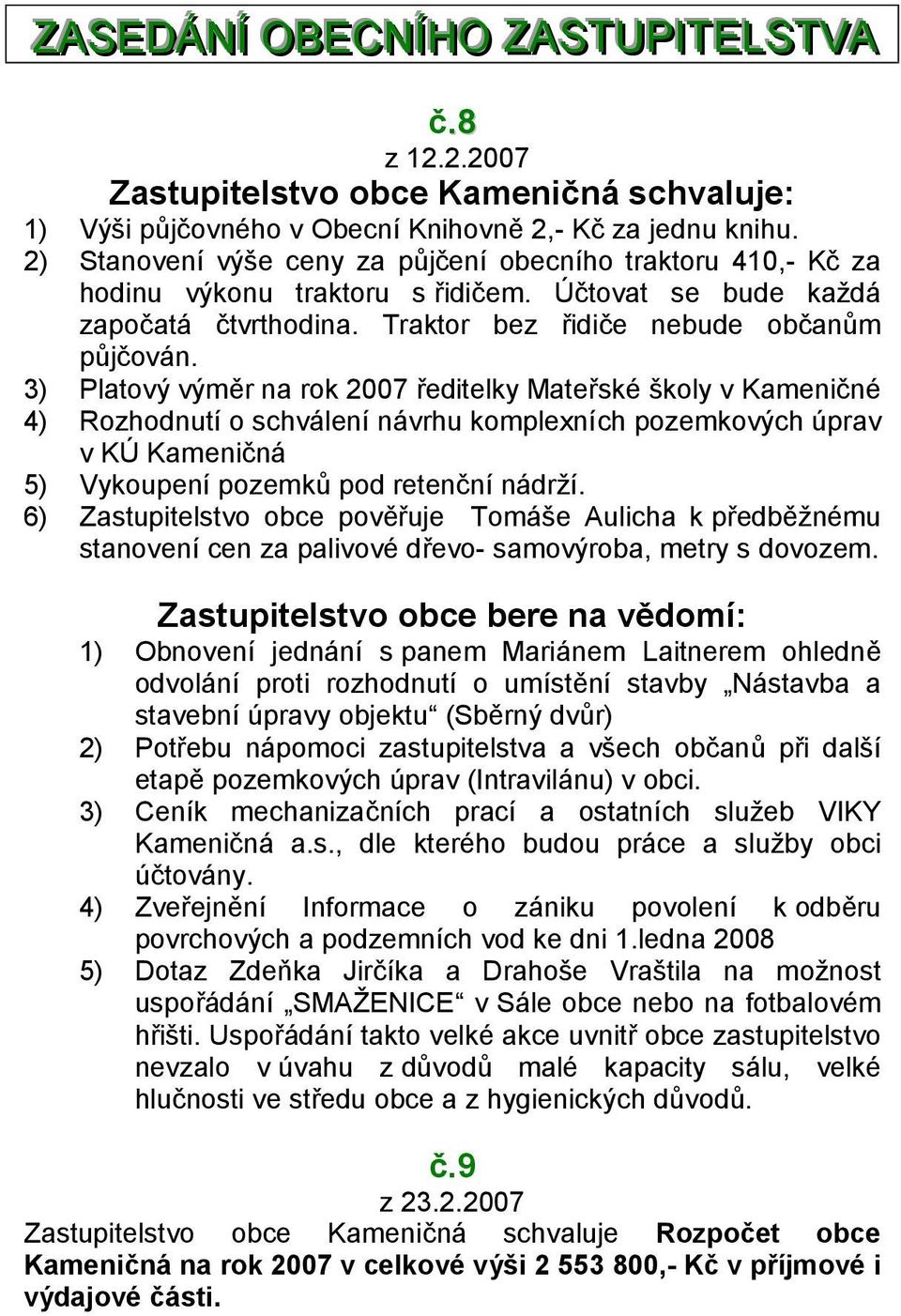 ZASEDÁNÍ OBECNÍHO ZASTUPITELSTVA

č.8
z 12.2.2007
Zastupitelstvo obce Kameničná schvaluje:
1) Výši půjčovného v Obecní Knihovně 2,- Kč za jednu knihu.
2) Stanovení výše ceny za půjčení obecního traktoru 410,- Kč za hodinu výkonu traktoru s řidičem. Účtovat se bude každá započatá čtvrthodina. Traktor bez řidiče nebude občanům půjčován.
3) Platový výměr na rok 2007 ředitelky Mateřské školy v Kameničné
4) Rozhodnutí o schválení návrhu komplexních pozemkových úprav v KÚ Kameničná
5) Vykoupení pozemků pod retenční nádrží.
6) Zastupitelstvo obce pověřuje Tomáše Aulicha k předběžnému stanovení cen za palivové dřevo- samovýroba, metry s dovozem.

Zastupitelstvo obce bere na vědomí:
1) Obnovení jednání s panem Mariánem Laitnerem ohledně odvolání proti rozhodnutí o umístění stavby „Nástavba a stavební úpravy objektu“ (Sběrný dvůr)
2) Potřebu nápomoci zastupitelstva a všech občanů při další etapě pozemkových úprav (Intravilánu) v obci.
3) Ceník mechanizačních prací a ostatních služeb VIKY Kameničná a.s., dle kterého budou práce a služby obci účtovány.
4) Zveřejnění Informace o zániku povolení k odběru povrchových a podzemních vod ke dni 1.ledna 2008
5) Dotaz Zdeňka Jirčíka a Drahoše Vraštila na možnost uspořádání „SMAŽENICE“ v Sále obce nebo na fotbalovém hřišti. Uspořádání takto velké akce uvnitř obce zastupitelstvo nevzalo v úvahu z důvodů malé kapacity sálu, velké hlučnosti ve středu obce a z hygienických důvodů.

č.9
z 23.2.2007
Zastupitelstvo obce Kameničná schvaluje Rozpočet obce Kameničná na rok 2007 v celkové výši 2 553 800,- Kč v příjmové i výdajové části.